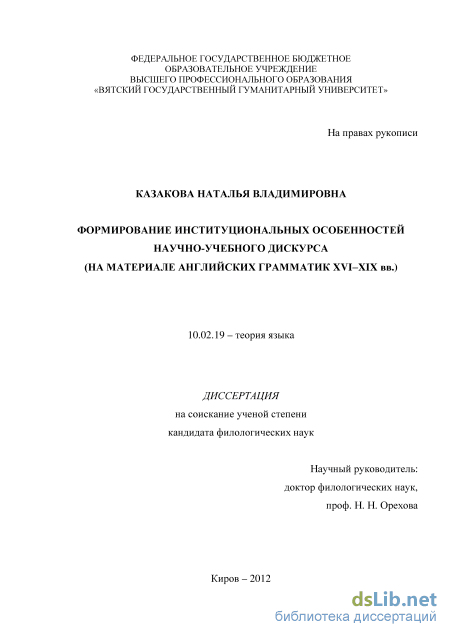 ФЕДЕРАЛЬНОЕ ГОСУДАРСТВЕННОЕ БЮДЖЕТНОЕ
ОБРАЗОВАТЕЛЬНОЕ УЧРЕЖДЕНИЕ
ВЫСШЕГО ПРОФЕССИОНАЛЬНОГО ОБРАЗОВАНИЯ
«ВЯТСКИЙ ГОСУДАРСТВЕННЫЙ ГУМАНИТАРНЫЙ УНИВЕРСИТЕТ»

На правах рукописи

КАЗАКОВА НАТАЛЬЯ ВЛАДИМИРОВНА

ФОРМИРОВАНИЕ ИНСТИТУЦИОНАЛЬНЫХ ОСОБЕННОСТЕЙ
НАУЧНО-УЧЕБНОГО ДИСКУРСА
(НА МАТЕРИАЛЕ АНГЛИЙСКИХ ГРАММАТИК XVI–XIX вв.)

10.02.19 – теория языка

ДИССЕРТАЦИЯ
на соискание ученой степени
кандидата филологических наук

Научный руководитель:
доктор филологических наук,
проф. Н. Н. Орехова

Киров – 2012

dsLib.net
библиотека диссертаций